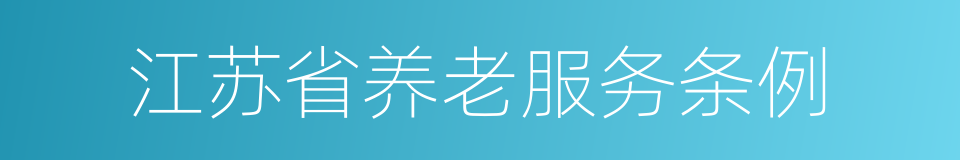 江苏省养老服务条例